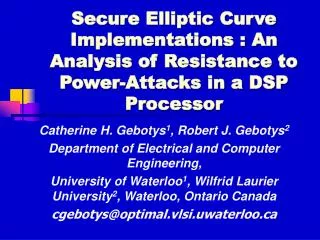 Secure Elliptic Curve Implementations : An Analysis of Resistance to Power-Attacks in a DSP Processor

Catherine H. Gebotys$^1$, Robert J. Gebotys$^2$

Department of Electrical and Computer Engineering,

University of Waterloo$^1$, Wilfrid Laurier University$^2$, Waterloo, Ontario Canada

cgebotys@optimal.vlsi.uwaterloo.ca